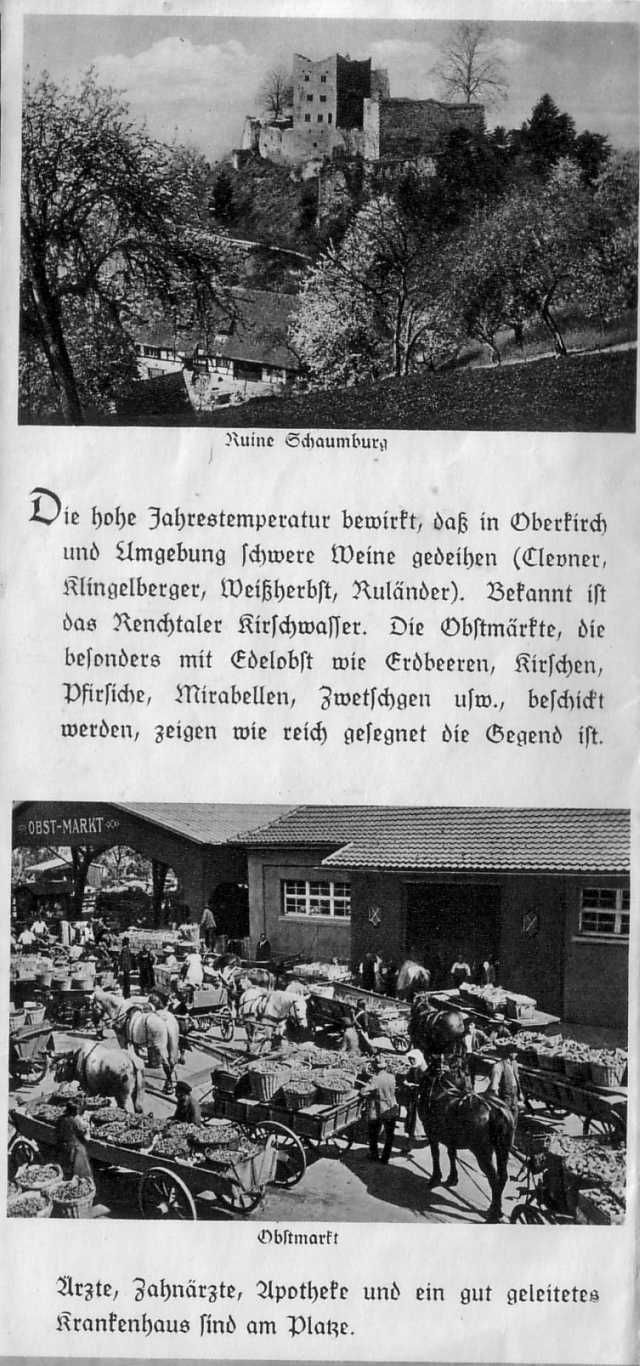 Ruine Schaumburg

Die hohe Jahrestemperatur bewirkt, daß in Oberkirch und Umgebung schwere Weine gedeihen (Clevner, Klingelberger, Weißherbst, Ruländer). Bekannt ist das Renchtaler Kirschwasser. Die Obstmärkte, die besonders mit Edelobst wie Erdbeeren, Kirschen, Pfirsiche, Mirabellen, Zwetschgen usw., beschickt werden, zeigen wie reich gesegnet die Gegend ist.

OBST-MARKT

Obstmarkt

Ärzte, Zahnärzte, Apotheke und ein gut geleitetes Krankenhaus sind am Platze.